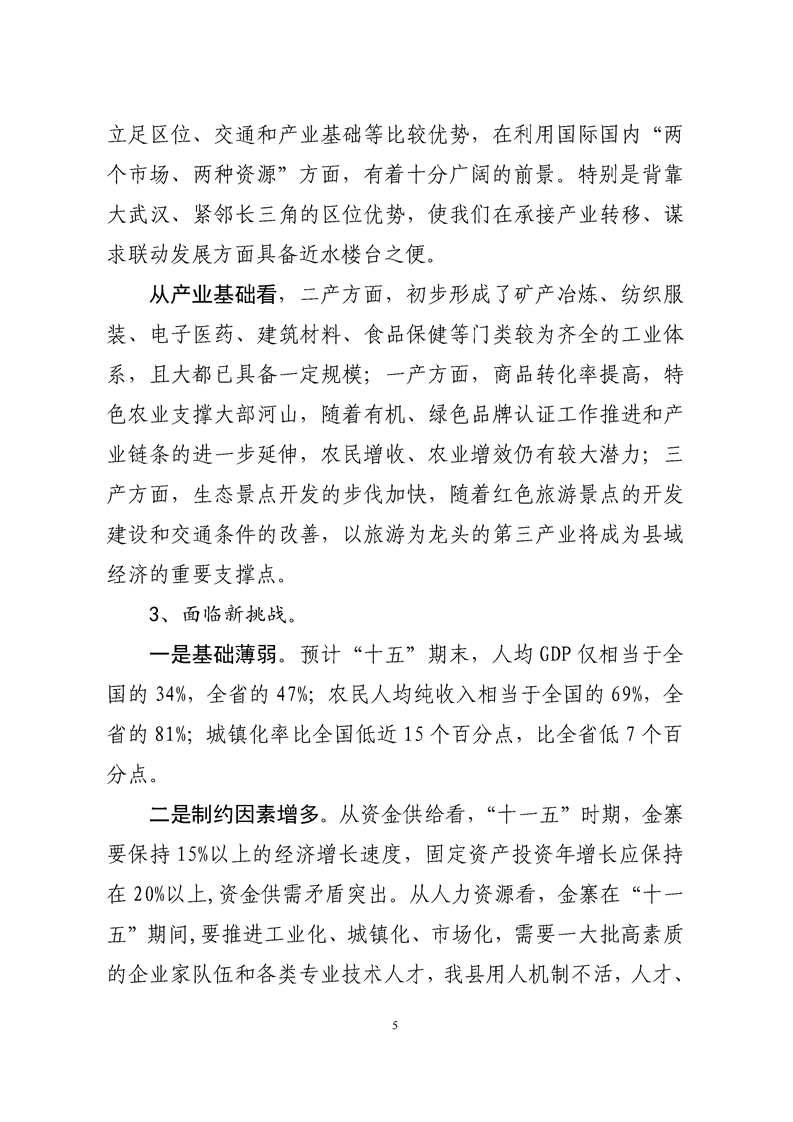 立足区位、交通和产业基础等比较优势，在利用国际国内“两个市场、两种资源”方面，有着十分广阔的前景。特别是背靠大武汉、紧邻长三角的区位优势，使我们在承接产业转移、谋求联动发展方面具备近水楼台之便。

从产业基础看，二产方面，初步形成了矿产冶炼、纺织服装、电子医药、建筑材料、食品保健等门类较为齐全的工业体系，且大都已具备一定规模；一产方面，商品转化率提高，特色农业支撑大部河山，随着有机、绿色品牌认证工作推进和产业链条的进一步延伸，农民增收、农业增效仍有较大潜力；三产方面，生态景点开发的步伐加快，随着红色旅游景点的开发建设和交通条件的改善，以旅游为龙头的第三产业将成为县域经济的重要支撑点。

3、面临新挑战。

一是基础薄弱。预计“十五”期末，人均GDP仅相当于全国的34%，全省的47%；农民人均纯收入相当于全国的69%，全省的81%；城镇化率比全国低近15个百分点，比全省低7个百分点。

二是制约因素增多。从资金供给看，“十一五”时期，金寨要保持15%以上的经济增长速度，固定资产投资年增长应保持在20%以上，资金供需矛盾突出。从人力资源看，金寨在“十一五”期间，要推进工业化、城镇化、市场化，需要一大批高素质的企业家队伍和各类专业技术人才，我县用人机制不活，人才、

5